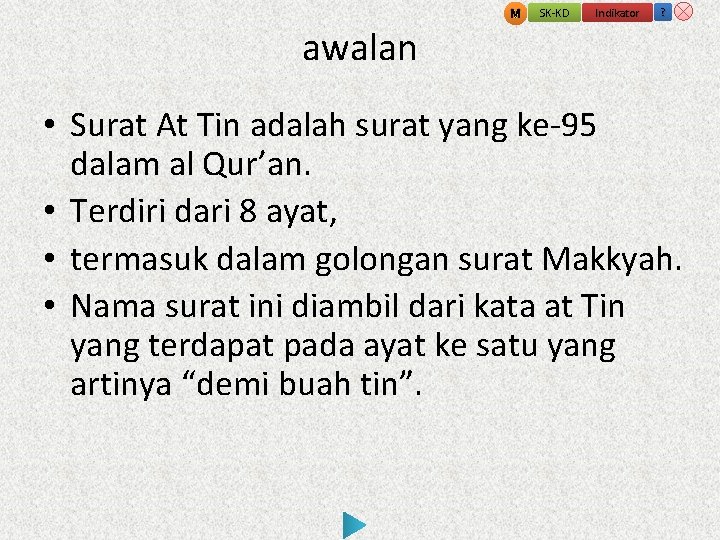 M SK-KD Indikator ?

awalan

• Surat At Tin adalah surat yang ke-95 dalam al Qur’an.
• Terdiri dari 8 ayat,
• termasuk dalam golongan surat Makkyah.
• Nama surat ini diambil dari kata at Tin yang terdapat pada ayat ke satu yang artinya “demi buah tin”.